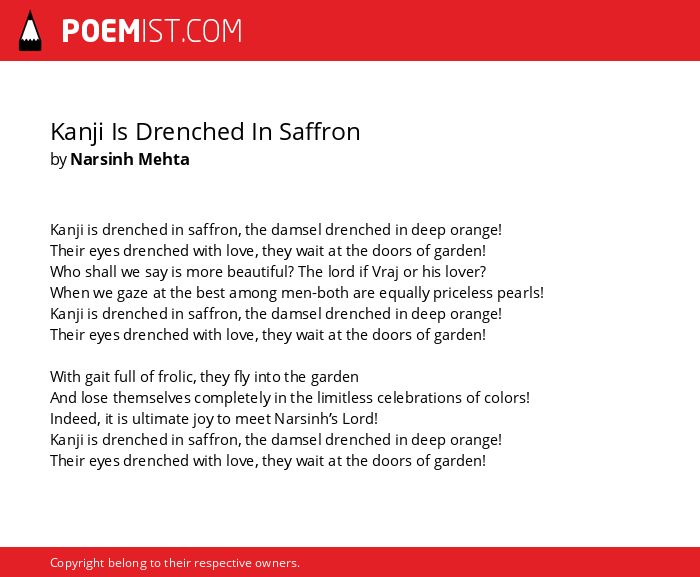 POEMIST.COM

Kanji Is Drenched In Saffron
by Narsinh Mehta

Kanji is drenched in saffron, the damsel drenched in deep orange!
Their eyes drenched with love, they wait at the doors of garden!
Who shall we say is more beautiful? The lord if Vraj or his lover?
When we gaze at the best among men-both are equally priceless pearls!
Kanji is drenched in saffron, the damsel drenched in deep orange!
Their eyes drenched with love, they wait at the doors of garden!

With gait full of frolic, they fly into the garden
And lose themselves completely in the limitless celebrations of colors!
Indeed, it is ultimate joy to meet Narsinh's Lord!
Kanji is drenched in saffron, the damsel drenched in deep orange!
Their eyes drenched with love, they wait at the doors of garden!

Copyright belong to their respective owners.